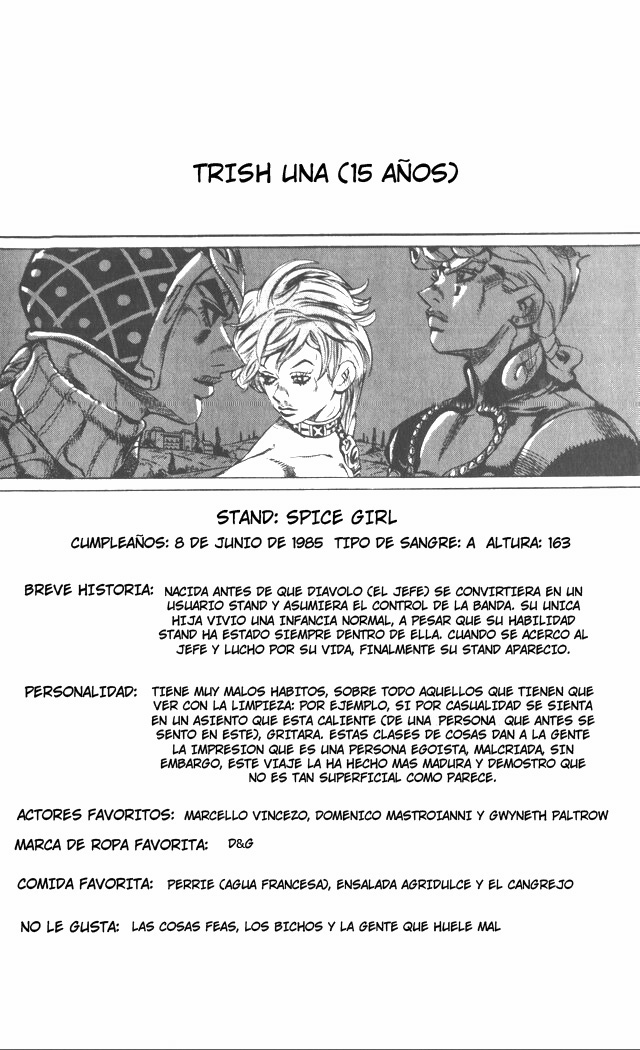 TRISH UNA (15 AÑOS)

STAND: SPICE GIRL

CUMPLEAÑOS: 8 DE JUNIO DE 1985 TIPO DE SANGRE: A ALTURA: 163

BREVE HISTORIA: NACIDA ANTES DE QUE DIAVOLO (EL JEFE) SE CONVIRTIERA EN UN USUARIO STAND Y ASUMIERA EL CONTROL DE LA BANDA. SU UNICA HIJA VIVIO UNA INFANCIA NORMAL, A PESAR QUE SU HABILIDAD STAND HA ESTADO SIEMPRE DENTRO DE ELLA. CUANDO SE ACERCO AL JEFE Y LUCHO POR SU VIDA, FINALMENTE SU STAND APARECIO.

PERSONALIDAD: TIENE MUY MALOS HABITOS, SOBRE TODO AQUELLOS QUE TIENEN QUE VER CON LA LIMPIEZA: POR EJEMPLO, SI POR CASUALIDAD SE SIENTA EN UN ASIENTO QUE ESTA CALIENTE (DE UNA PERSONA QUE ANTES SE SENTO EN ESTE), GRITARA. ESTAS CLASES DE COSAS DAN A LA GENTE LA IMPRESION QUE ES UNA PERSONA EGOISTA, MALCRIADA, SIN EMBARGO, ESTE VIAJE LA HA HECHO MAS MADURA Y DEMOSTRO QUE NO ES TAN SUPERFICIAL COMO PARECE.

ACTORES FAVORITOS: MARCELLO VINCEZO, DOMENICO MASTROIANNI Y GWYNETH PALTROW

MARCA DE ROPA FAVORITA: D&G

COMIDA FAVORITA: PERRIE (AGUA FRANCESA), ENSALADA AGRIDULCE Y EL CANGREJO

NO LE GUSTA: LAS COSAS FEAS, LOS BICHOS Y LA GENTE QUE HUELE MAL